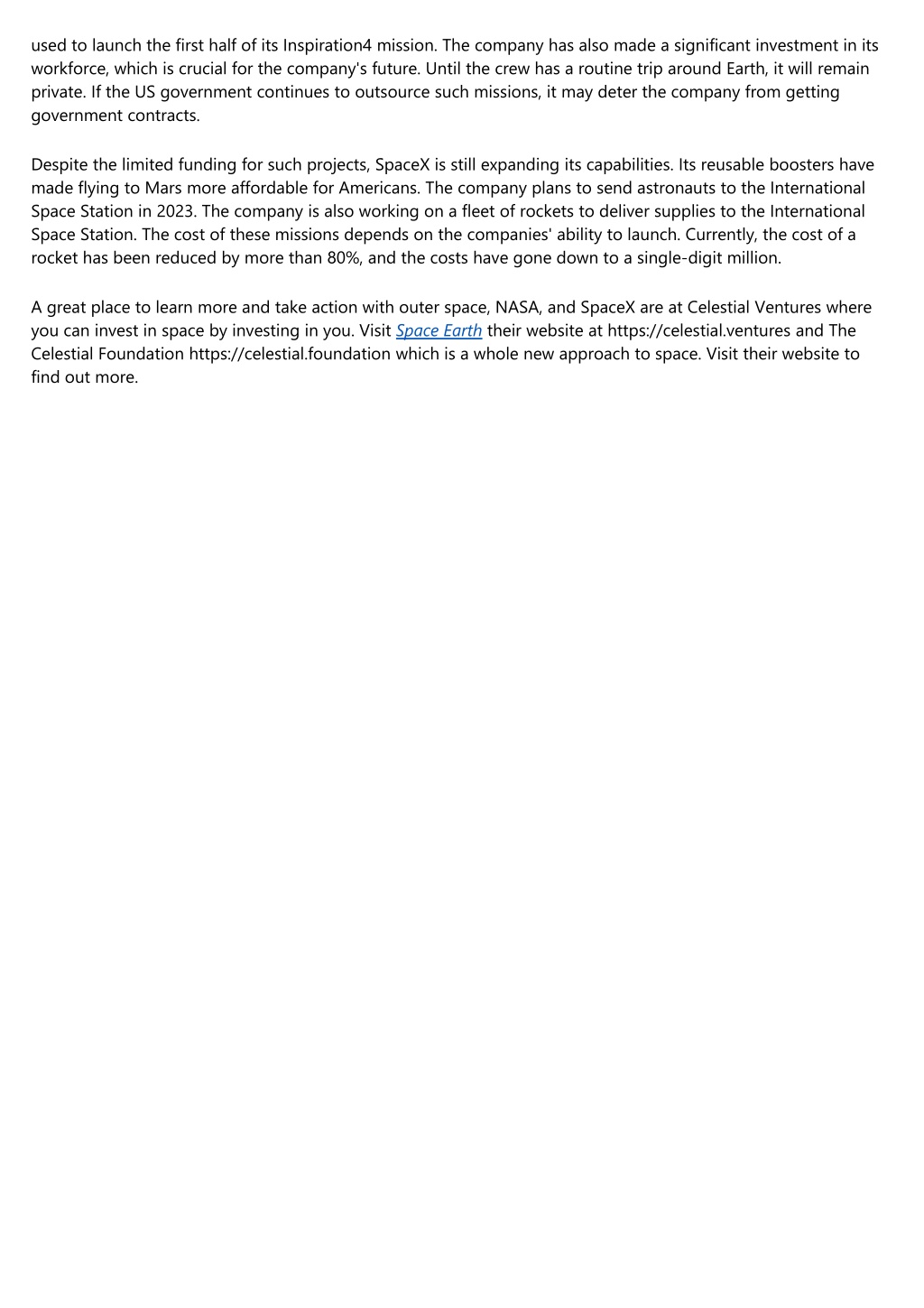 used to launch the first half of its Inspiration4 mission. The company has also made a significant investment in its workforce, which is crucial for the company's future. Until the crew has a routine trip around Earth, it will remain private. If the US government continues to outsource such missions, it may deter the company from getting government contracts.

Despite the limited funding for such projects, SpaceX is still expanding its capabilities. Its reusable boosters have made flying to Mars more affordable for Americans. The company plans to send astronauts to the International Space Station in 2023. The company is also working on a fleet of rockets to deliver supplies to the International Space Station. The cost of these missions depends on the companies' ability to launch. Currently, the cost of a rocket has been reduced by more than 80%, and the costs have gone down to a single-digit million.

A great place to learn more and take action with outer space, NASA, and SpaceX are at Celestial Ventures where you can invest in space by investing in you. Visit Space Earth their website at https://celestial.ventures and The Celestial Foundation https://celestial.foundation which is a whole new approach to space. Visit their website to find out more.